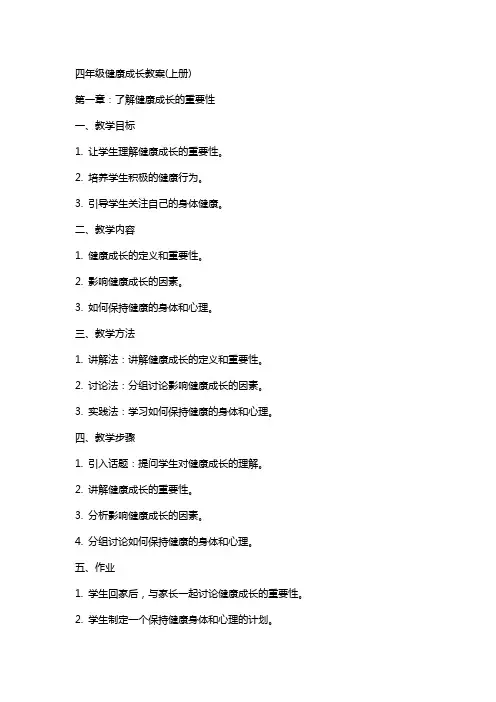 四年级健康成长教案(上册)

第一章：了解健康成长的重要性

一、教学目标

1. 让学生理解健康成长的重要性。

2. 培养学生积极的健康行为。

3. 引导学生关注自己的身体健康。

二、教学内容

1. 健康成长的定义和重要性。

2. 影响健康成长的因素。

3. 如何保持健康的身体和心理。

三、教学方法

1. 讲解法：讲解健康成长的定义和重要性。

2. 讨论法：分组讨论影响健康成长的因素。

3. 实践法：学习如何保持健康的身体和心理。

四、教学步骤

1. 引入话题：提问学生对健康成长的理解。

2. 讲解健康成长的重要性。

3. 分析影响健康成长的因素。

4. 分组讨论如何保持健康的身体和心理。

五、作业

1. 学生回家后，与家长一起讨论健康成长的重要性。

2. 学生制定一个保持健康身体和心理的计划。